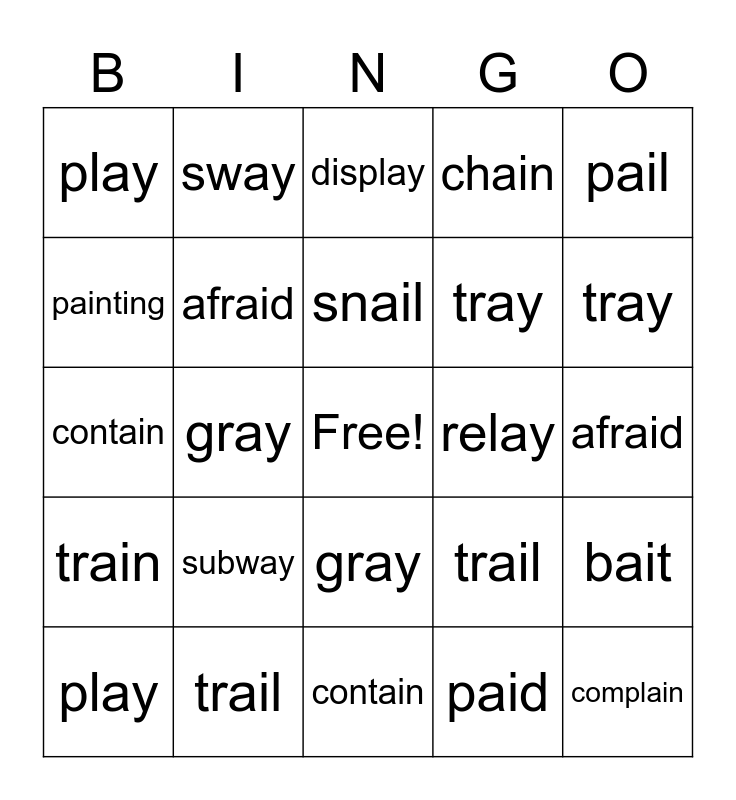 | B | I | N | G | O |
|---|---|---|---|---|
| play | sway | display | chain | pail |
| painting | afraid | snail | tray | tray |
| contain | gray | Free! | relay | afraid |
| train | subway | gray | trail | bait |
| play | trail | contain | paid | complain |